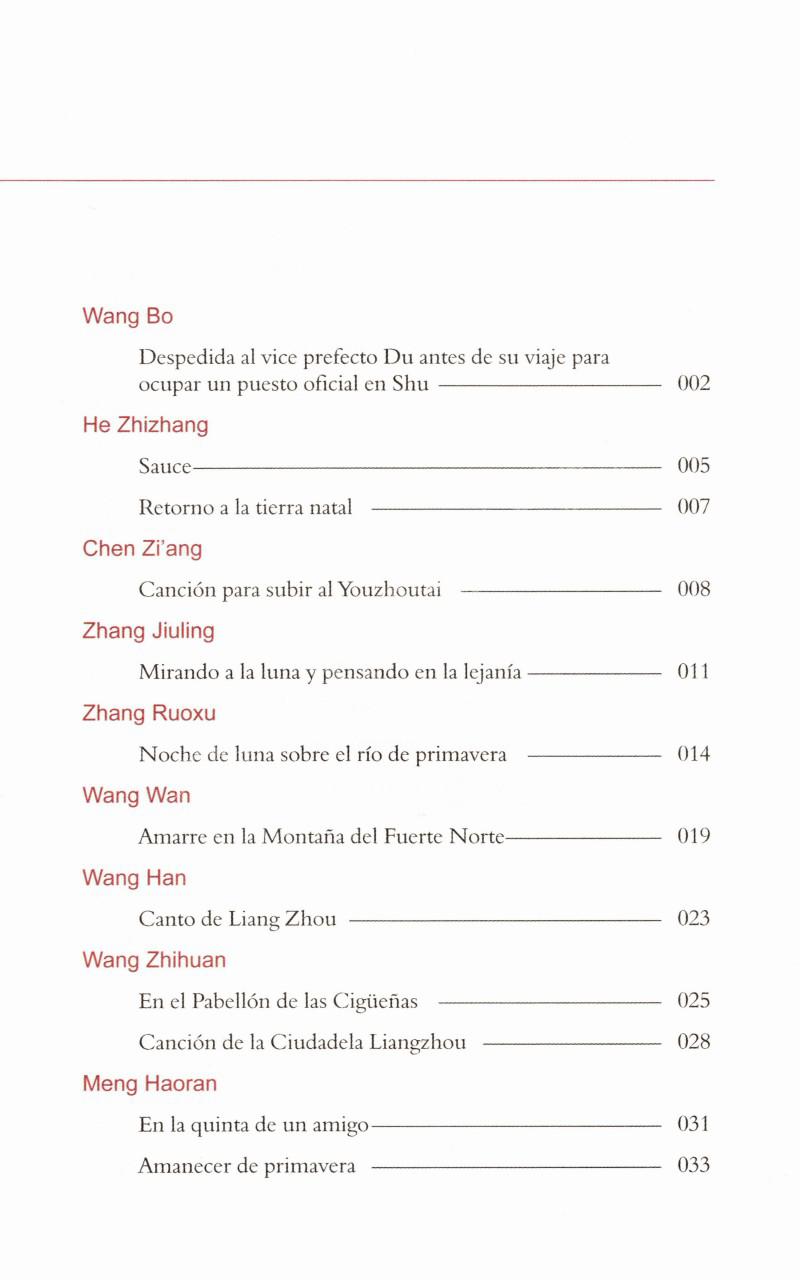 Wang Bo

Despedida al vice prefecto Du antes de su viaje para ocupar un puesto oficial en Shu 002

He Zhizhang

Sauce 005

Retorno a la tierra natal 007

Chen Zi'ang

Canción para subir al Youzhoutai 008

Zhang Jiuling

Mirando a la luna y pensando en la lejanía 011

Zhang Ruoxu

Noche de luna sobre el río de primavera 014

Wang Wan

Amarre en la Montaña del Fuerte Norte 019

Wang Han

Canto de Liang Zhou 023

Wang Zhihuan

En el Pabellón de las Cigüeñas 025

Canción de la Ciudadela Liangzhou 028

Meng Haoran

En la quinta de un amigo 031

Amanecer de primavera 033